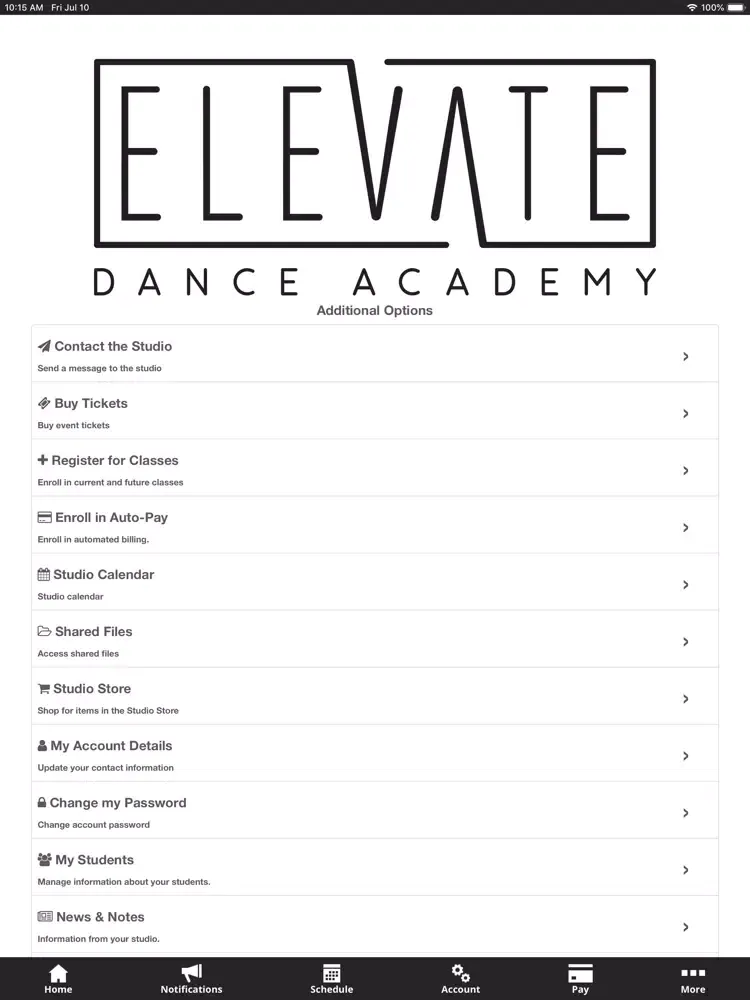 10:15 AM Fri Jul 10

100%

ELEVATE

DANCE ACADEMY

Additional Options

Contact the Studio
Send a message to the studio

Buy Tickets
Buy event tickets

Register for Classes
Enroll in current and future classes

Enroll in Auto-Pay
Enroll in automated billing.

Studio Calendar
Studio calendar

Shared Files
Access shared files

Studio Store
Shop for items in the Studio Store

My Account Details
Update your contact information

Change my Password
Change account password

My Students
Manage information about your students.

News & Notes
Information from your studio.

Home Notifications Schedule Account Pay More